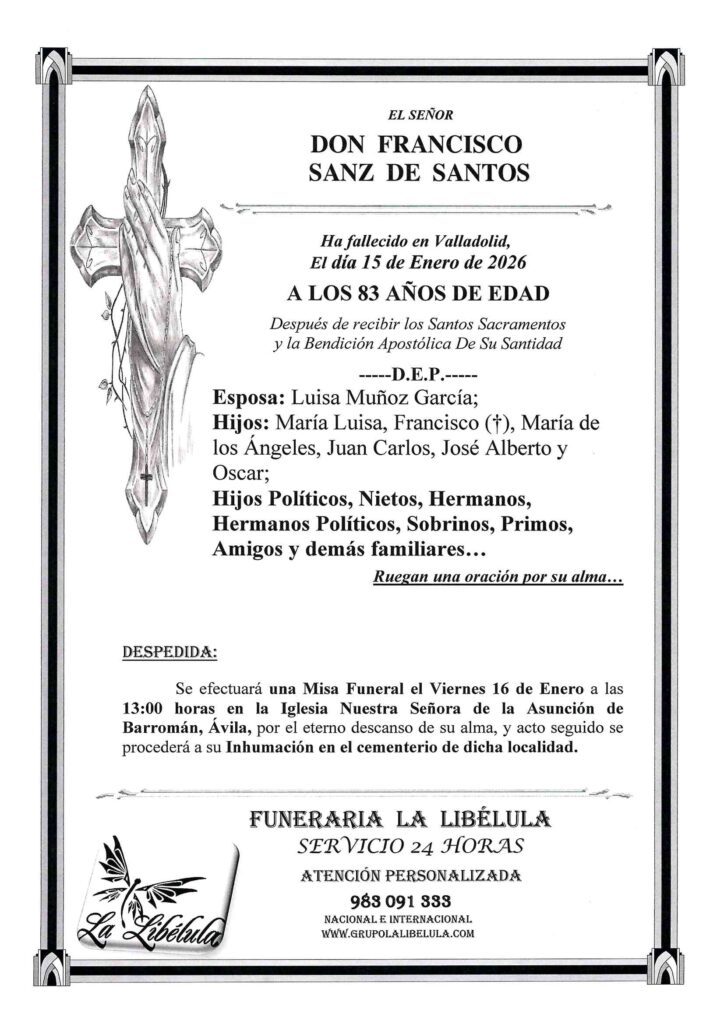 EL SEÑOR

DON FRANCISCO SANZ DE SANTOS

Ha fallecido en Valladolid, El día 15 de Enero de 2026

A LOS 83 AÑOS DE EDAD

Después de recibir los Santos Sacramentos y la Bendición Apostólica De Su Santidad

-----D.E.P.-----

Esposa: Luisa Muñoz García;
Hijos: María Luisa, Francisco (†), María de los Ángeles, Juan Carlos, José Alberto y Oscar;
Hijos Políticos, Nietos, Hermanos, Hermanos Políticos, Sobrinos, Primos, Amigos y demás familiares…

Ruegan una oración por su alma…

DESPEDIDA:

Se efectuará una Misa Funeral el Viernes 16 de Enero a las 13:00 horas en la Iglesia Nuestra Señora de la Asunción de Barromán, Ávila, por el eterno descanso de su alma, y acto seguido se procederá a su Inhumación en el cementerio de dicha localidad.

FUNERARIA LA LIBÉLULA
SERVICIO 24 HORAS
ATENCIÓN PERSONALIZADA
983 091 333
NACIONAL E INTERNACIONAL
WWW.GRUPOLALIBELULA.COM

La Libélula